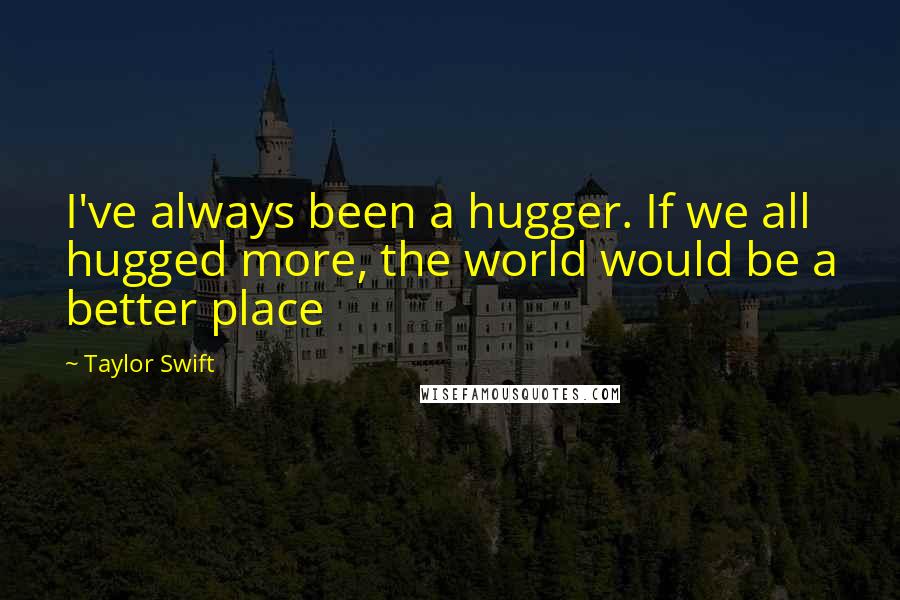 I've always been a hugger. If we all hugged more, the world would be a better place

~ Taylor Swift

WISEFAMOUSQUOTES.COM